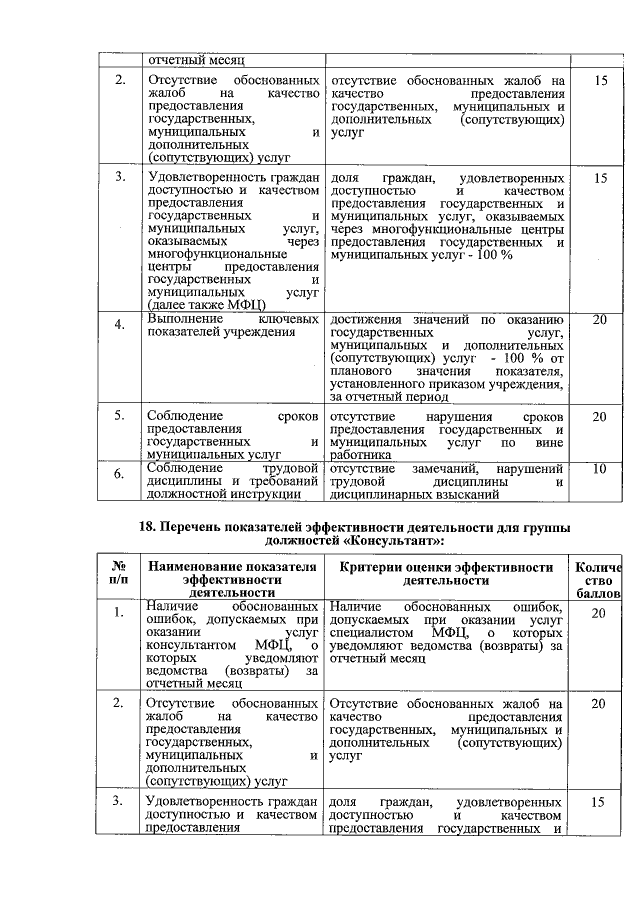 |  | отчетный месяц |  |  |
|---|---|---|---|
| 2. | Отсутствие обоснованных жалоб на качество предоставления государственных, муниципальных и дополнительных (сопутствующих) услуг | отсутствие обоснованных жалоб на качество предоставления государственных, муниципальных и дополнительных (сопутствующих) услуг | 15 |
| 3. | Удовлетворенность граждан доступностью и качеством предоставления государственных и муниципальных услуг, оказываемых через многофункциональные центры предоставления государственных и муниципальных услуг (далее также МФЦ) | доля граждан, удовлетворенных доступностью и качеством предоставления государственных и муниципальных услуг, оказываемых через многофункциональные центры предоставления государственных и муниципальных услуг - 100 % | 15 |
| 4. | Выполнение ключевых показателей учреждения | достижения значений по оказанию государственных услуг, муниципальных и дополнительных (сопутствующих) услуг - 100 % от планового значения показателя, установленного приказом учреждения, за отчетный период | 20 |
| 5. | Соблюдение сроков предоставления государственных и муниципальных услуг | отсутствие нарушения сроков предоставления государственных и муниципальных услуг по вине работника | 20 |
| 6. | Соблюдение трудовой дисциплины и требований должностной инструкции | отсутствие замечаний, нарушений трудовой дисциплины и дисциплинарных взысканий | 10 |

18. Перечень показателей эффективности деятельности для группы должностей «Консультант»:

| № п/п | Наименование показателя эффективности деятельности | Критерии оценки эффективности деятельности | Количество баллов |
|---|---|---|---|
| 1. | Наличие обоснованных ошибок, допускаемых при оказании услуг консультантом МФЦ, о которых уведомляют ведомства (возвраты) за отчетный месяц | Наличие обоснованных ошибок, допускаемых при оказании услуг специалистом МФЦ, о которых уведомляют ведомства (возвраты) за отчетный месяц | 20 |
| 2. | Отсутствие обоснованных жалоб на качество предоставления государственных, муниципальных и дополнительных (сопутствующих) услуг | Отсутствие обоснованных жалоб на качество предоставления государственных, муниципальных и дополнительных (сопутствующих) услуг | 20 |
| 3. | Удовлетворенность граждан доступностью и качеством предоставления | доля граждан, удовлетворенных доступностью и качеством предоставления государственных и | 15 |